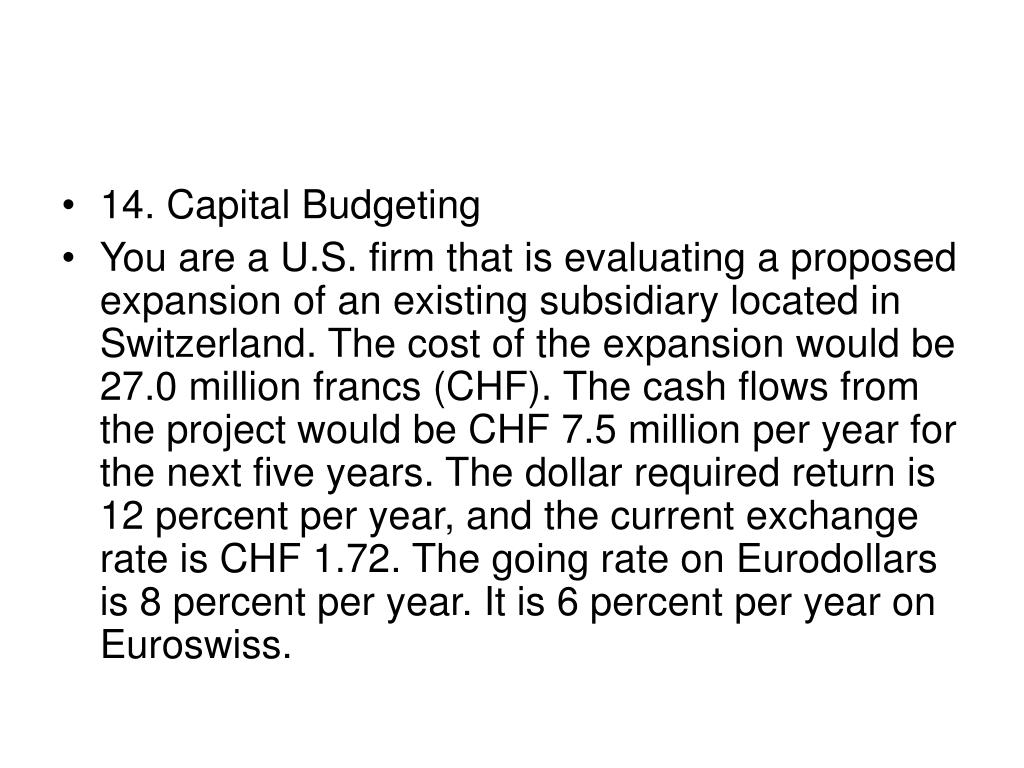 • 14. Capital Budgeting
• You are a U.S. firm that is evaluating a proposed expansion of an existing subsidiary located in Switzerland. The cost of the expansion would be 27.0 million francs (CHF). The cash flows from the project would be CHF 7.5 million per year for the next five years. The dollar required return is 12 percent per year, and the current exchange rate is CHF 1.72. The going rate on Eurodollars is 8 percent per year. It is 6 percent per year on Euroswiss.